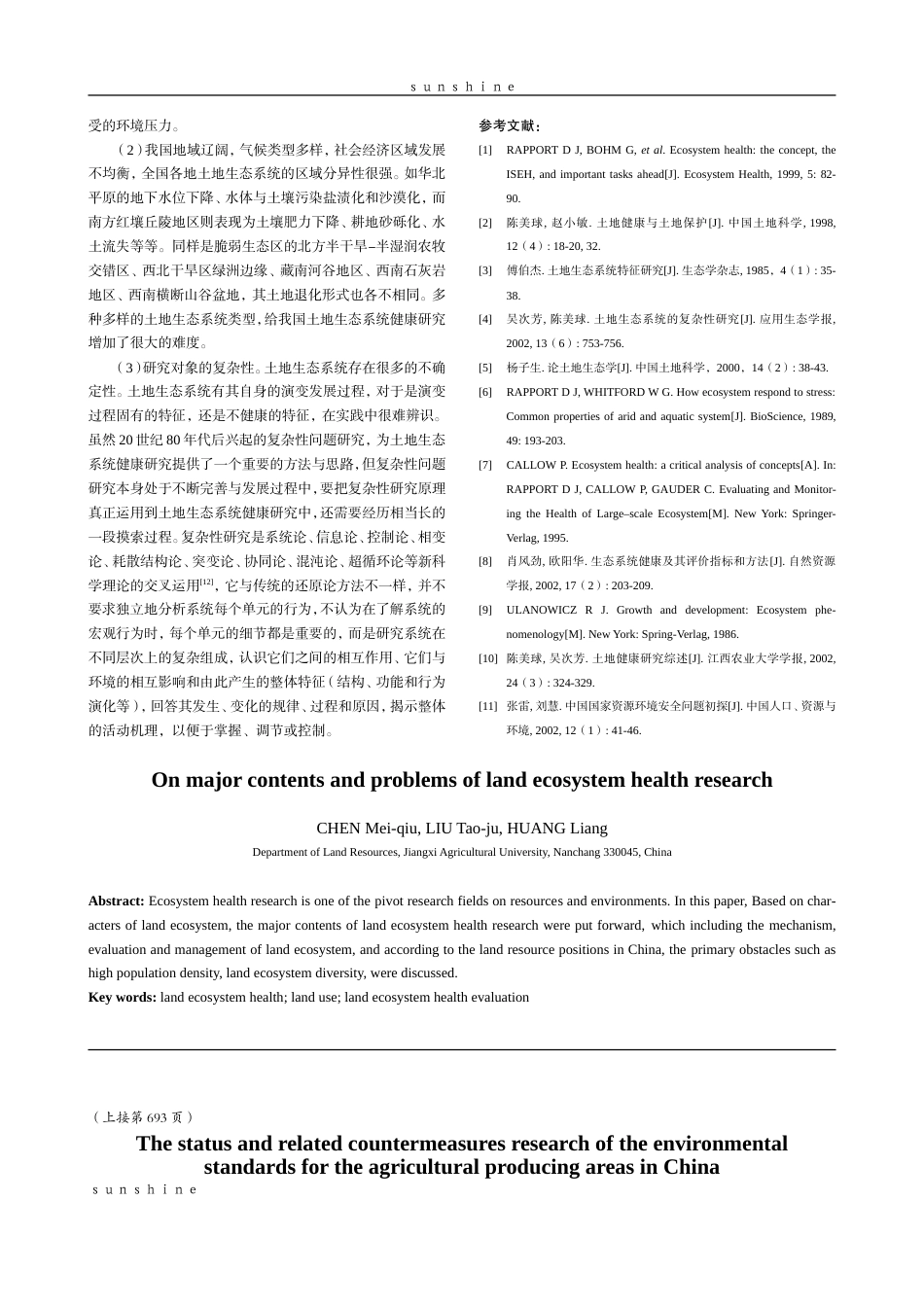 sunshine

受的环境压力。

（2）我国地域辽阔，气候类型多样，社会经济区域发展不均衡，全国各地土地生态系统的区域分异性很强。如华北平原的地下水位下降、水体与土壤污染盐渍化和沙漠化，而南方红壤丘陵地区则表现为土壤肥力下降、耕地砂砾化、水土流失等等。同样是脆弱生态区的北方半干旱–半湿润农牧交错区、西北干旱区绿洲边缘、藏南河谷地区、西南石灰岩地区、西南横断山谷盆地，其土地退化形式也各不相同。多种多样的土地生态系统类型，给我国土地生态系统健康研究增加了很大的难度。

（3）研究对象的复杂性。土地生态系统存在很多的不确定性。土地生态系统有其自身的演变发展过程，对于是演变过程固有的特征，还是不健康的特征，在实践中很难辨识。虽然20世纪80年代后兴起的复杂性问题研究，为土地生态系统健康研究提供了一个重要的方法与思路，但复杂性问题研究本身处于不断完善与发展过程中，要把复杂性研究原理真正运用到土地生态系统健康研究中，还需要经历相当长的一段摸索过程。复杂性研究是系统论、信息论、控制论、相变论、耗散结构论、突变论、协同论、混沌论、超循环论等新科学理论的交叉运用$^{[12]}$，它与传统的还原论方法不一样，并不要求独立地分析系统每个单元的行为，不认为在了解系统的宏观行为时，每个单元的细节都是重要的，而是研究系统在不同层次上的复杂组成，认识它们之间的相互作用、它们与环境的相互影响和由此产生的整体特征（结构、功能和行为演化等），回答其发生、变化的规律、过程和原因，揭示整体的活动机理，以便于掌握、调节或控制。

参考文献：
[1] RAPPORT D J, BOHM G, et al. Ecosystem health: the concept, the ISEH, and important tasks ahead[J]. Ecosystem Health, 1999, 5: 82-90.
[2] 陈美球, 赵小敏. 土地健康与土地保护[J]. 中国土地科学, 1998, 12（4）: 18-20, 32.
[3] 傅伯杰. 土地生态系统特征研究[J]. 生态学杂志, 1985，4（1）: 35-38.
[4] 吴次芳, 陈美球. 土地生态系统的复杂性研究[J]. 应用生态学报, 2002, 13（6）: 753-756.
[5] 杨子生. 论土地生态学[J]. 中国土地科学，2000，14（2）: 38-43.
[6] RAPPORT D J, WHITFORD W G. How ecosystem respond to stress: Common properties of arid and aquatic system[J]. BioScience, 1989, 49: 193-203.
[7] CALLOW P. Ecosystem health: a critical analysis of concepts[A]. In: RAPPORT D J, CALLOW P, GAUDER C. Evaluating and Monitoring the Health of Large–scale Ecosystem[M]. New York: Springer-Verlag, 1995.
[8] 肖风劲, 欧阳华. 生态系统健康及其评价指标和方法[J]. 自然资源学报, 2002, 17（2）: 203-209.
[9] ULANOWICZ R J. Growth and development: Ecosystem phenomenology[M]. New York: Spring-Verlag, 1986.
[10] 陈美球, 吴次芳. 土地健康研究综述[J]. 江西农业大学学报, 2002, 24（3）: 324-329.
[11] 张雷, 刘慧. 中国国家资源环境安全问题初探[J]. 中国人口、资源与环境, 2002, 12（1）: 41-46.

On major contents and problems of land ecosystem health research

CHEN Mei-qiu, LIU Tao-ju, HUANG Liang
Department of Land Resources, Jiangxi Agricultural University, Nanchang 330045, China

Abstract: Ecosystem health research is one of the pivot research fields on resources and environments. In this paper, Based on characters of land ecosystem, the major contents of land ecosystem health research were put forward, which including the mechanism, evaluation and management of land ecosystem, and according to the land resource positions in China, the primary obstacles such as high population density, land ecosystem diversity, were discussed.
Key words: land ecosystem health; land use; land ecosystem health evaluation

（上接第693页）
The status and related countermeasures research of the environmental standards for the agricultural producing areas in China
sunshine